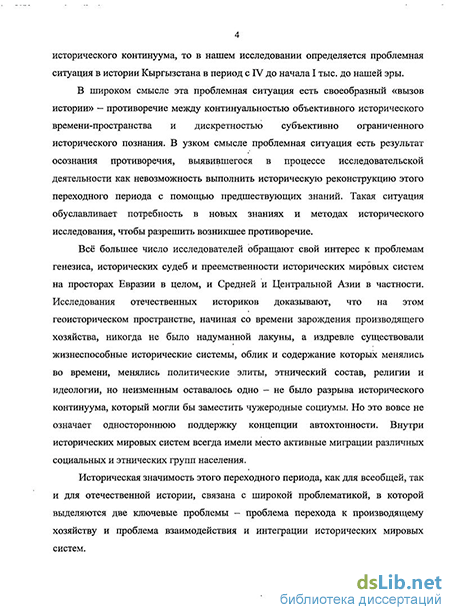 4

исторического континуума, то в нашем исследовании определяется проблемная ситуация в истории Кыргызстана в период с IV до начала I тыс. до нашей эры.

В широком смысле эта проблемная ситуация есть своеобразный «вызов истории» – противоречие между континуальностью объективного исторического времени-пространства и дискретностью субъективно ограниченного исторического познания. В узком смысле проблемная ситуация есть результат осознания противоречия, выявившегося в процессе исследовательской деятельности как невозможность выполнить историческую реконструкцию этого переходного периода с помощью предшествующих знаний. Такая ситуация обуславливает потребность в новых знаниях и методах исторического исследования, чтобы разрешить возникшее противоречие.

Всё большее число исследователей обращают свой интерес к проблемам генезиса, исторических судеб и преемственности исторических мировых систем на просторах Евразии в целом, и Средней и Центральной Азии в частности. Исследования отечественных историков доказывают, что на этом геоисторическом пространстве, начиная со времени зарождения производящего хозяйства, никогда не было надуманной лакуны, а издревле существовали жизнеспособные исторические системы, облик и содержание которых менялись во времени, менялись политические элиты, этнический состав, религии и идеологии, но неизменным оставалось одно – не было разрыва исторического континуума, который могли бы заместить чужеродные социумы. Но это вовсе не означает одностороннюю поддержку концепции автохтонности. Внутри исторических мировых систем всегда имели место активные миграции различных социальных и этнических групп населения.

Историческая значимость этого переходного периода, как для всеобщей, так и для отечественной истории, связана с широкой проблематикой, в которой выделяются две ключевые проблемы – проблема перехода к производящему хозяйству и проблема взаимодействия и интеграции исторических мировых систем.

dsLib.net
библиотека диссертаций